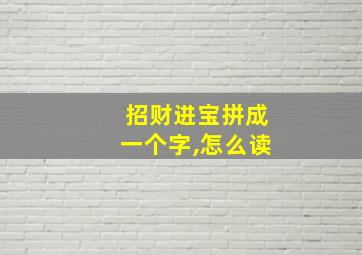 招财进宝拼成一个字,怎么读